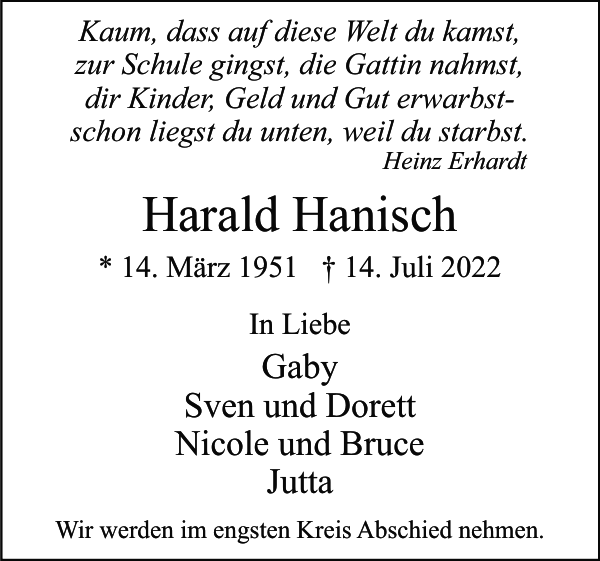 Kaum, dass auf diese Welt du kamst,
zur Schule gingst, die Gattin nahmst,
dir Kinder, Geld und Gut erwarbst-
schon liegst du unten, weil du starbst.
Heinz Erhardt

Harald Hanisch

* 14. März 1951 † 14. Juli 2022

In Liebe

Gaby
Sven und Dorett
Nicole und Bruce
Jutta

Wir werden im engsten Kreis Abschied nehmen.